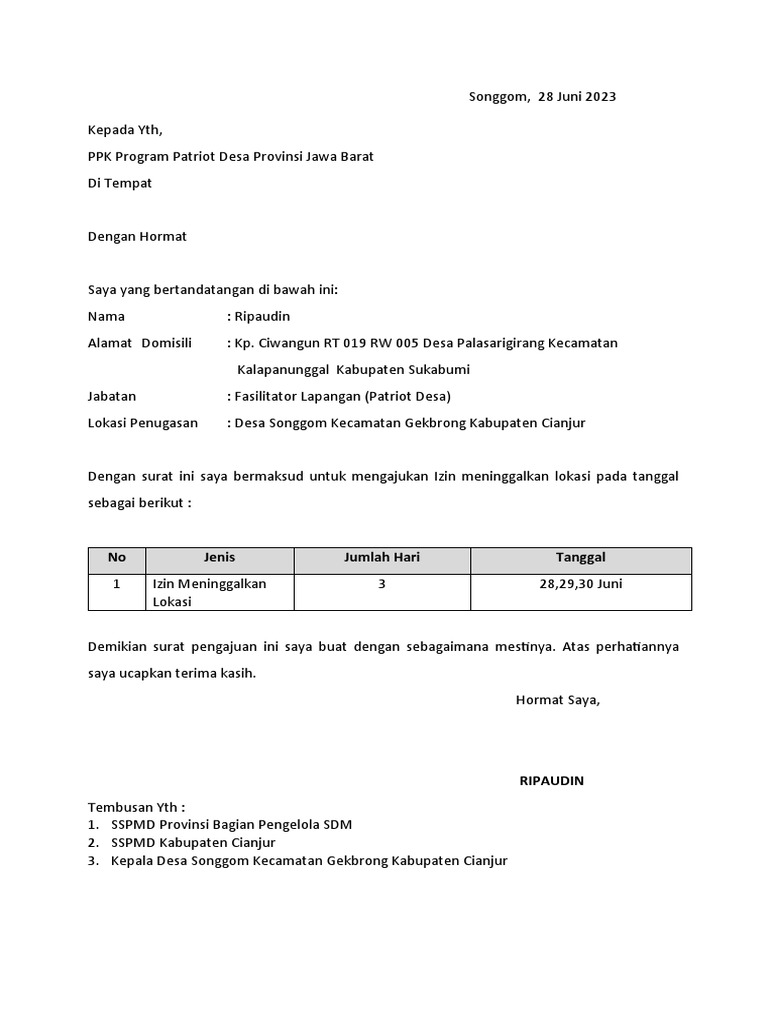 Songgom, 28 Juni 2023

Kepada Yth,

PPK Program Patriot Desa Provinsi Jawa Barat

Di Tempat

Dengan Hormat

Saya yang bertandatangan di bawah ini:

Nama : Ripaudin

Alamat Domisili : Kp. Ciwangun RT 019 RW 005 Desa Palasarigirang Kecamatan Kalapanunggal Kabupaten Sukabumi

Jabatan : Fasilitator Lapangan (Patriot Desa)

Lokasi Penugasan : Desa Songgom Kecamatan Gekbrong Kabupaten Cianjur

Dengan surat ini saya bermaksud untuk mengajukan Izin meninggalkan lokasi pada tanggal sebagai berikut :

| No | Jenis | Jumlah Hari | Tanggal |
|---|---|---|---|
| 1 | Izin Meninggalkan Lokasi | 3 | 28,29,30 Juni |

Demikian surat pengajuan ini saya buat dengan sebagaimana mestinya. Atas perhatiannya saya ucapkan terima kasih.

Hormat Saya,

RIPAUDIN

Tembusan Yth :
1. SSPMD Provinsi Bagian Pengelola SDM
2. SSPMD Kabupaten Cianjur
3. Kepala Desa Songgom Kecamatan Gekbrong Kabupaten Cianjur